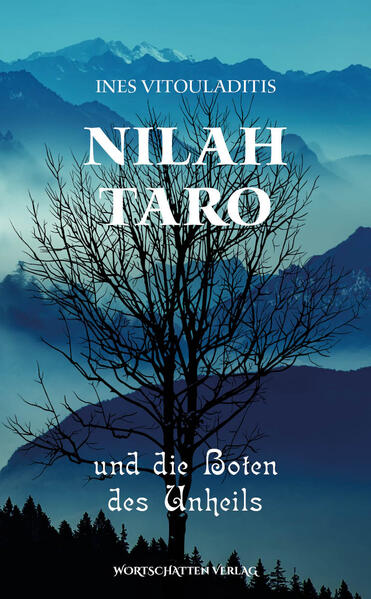 INES VITOULADITIS

NILAH TARO

und die Boten des Unheils

WORTSCHATTEN VERLAG